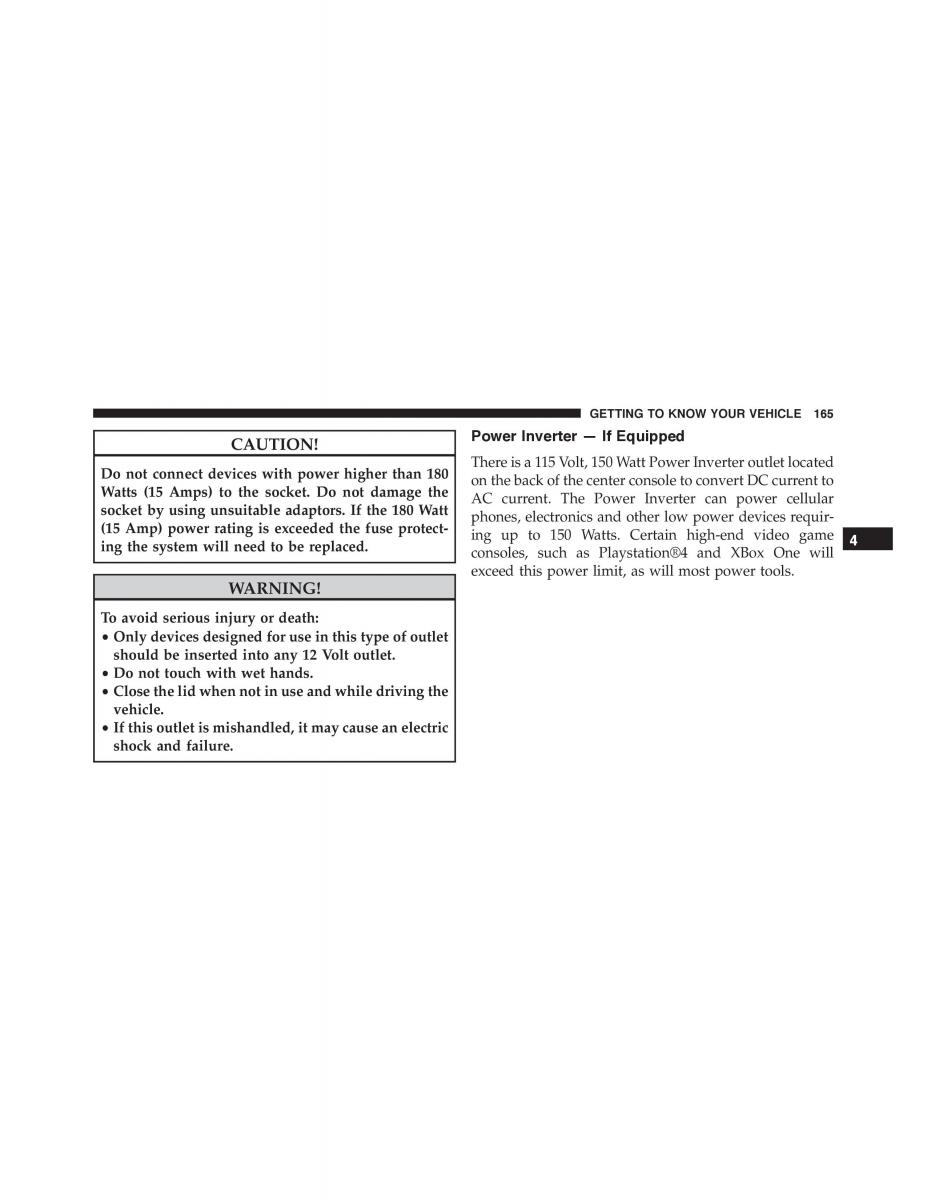 GETTING TO KNOW YOUR VEHICLE 165

CAUTION!

Do not connect devices with power higher than 180 Watts (15 Amps) to the socket. Do not damage the socket by using unsuitable adaptors. If the 180 Watt (15 Amp) power rating is exceeded the fuse protecting the system will need to be replaced.

WARNING!

To avoid serious injury or death:
• Only devices designed for use in this type of outlet should be inserted into any 12 Volt outlet.
• Do not touch with wet hands.
• Close the lid when not in use and while driving the vehicle.
• If this outlet is mishandled, it may cause an electric shock and failure.

Power Inverter — If Equipped

There is a 115 Volt, 150 Watt Power Inverter outlet located on the back of the center console to convert DC current to AC current. The Power Inverter can power cellular phones, electronics and other low power devices requiring up to 150 Watts. Certain high-end video game consoles, such as Playstation®4 and XBox One will exceed this power limit, as will most power tools.

4